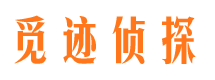 觅迹侦探